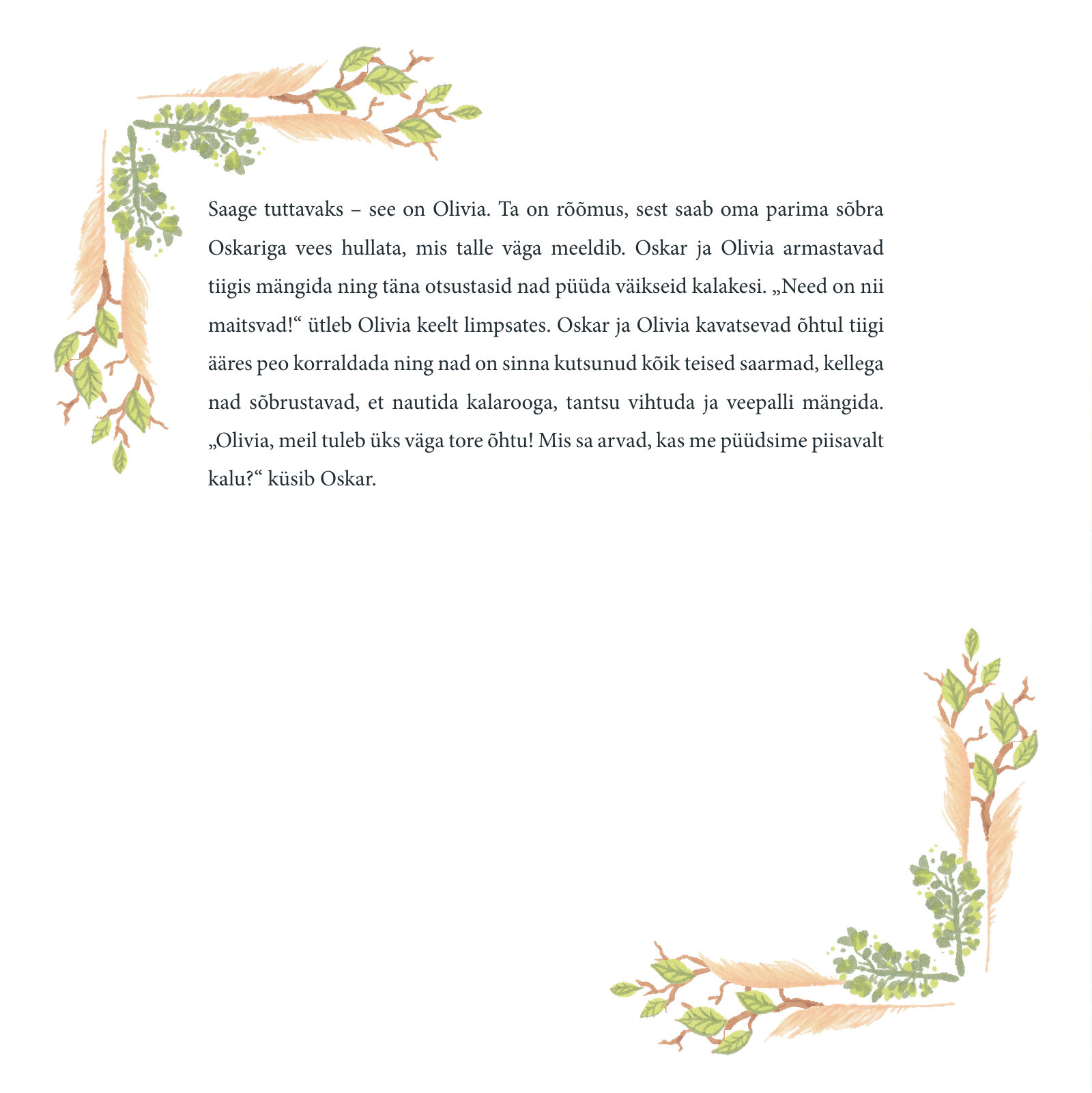 Saage tuttavaks – see on Olivia. Ta on rõõmus, sest saab oma parima sõbra Oskariga vees hullata, mis talle väga meeldib. Oskar ja Olivia armastavad tiigis mängida ning täna otsustasid nad püüda väikseid kalakesi. „Need on nii maitsvad!“ ütleb Olivia keelt limpsates. Oskar ja Olivia kavatsevad õhtul tiigi ääres peo korraldada ning nad on sinna kutsunud kõik teised saarmad, kellega nad sõbrustavad, et nautida kalarooga, tantsu vihtuda ja veepalli mängida. „Olivia, meil tuleb üks väga tore õhtu! Mis sa arvad, kas me püüdsime piisavalt kalu?“ küsib Oskar.